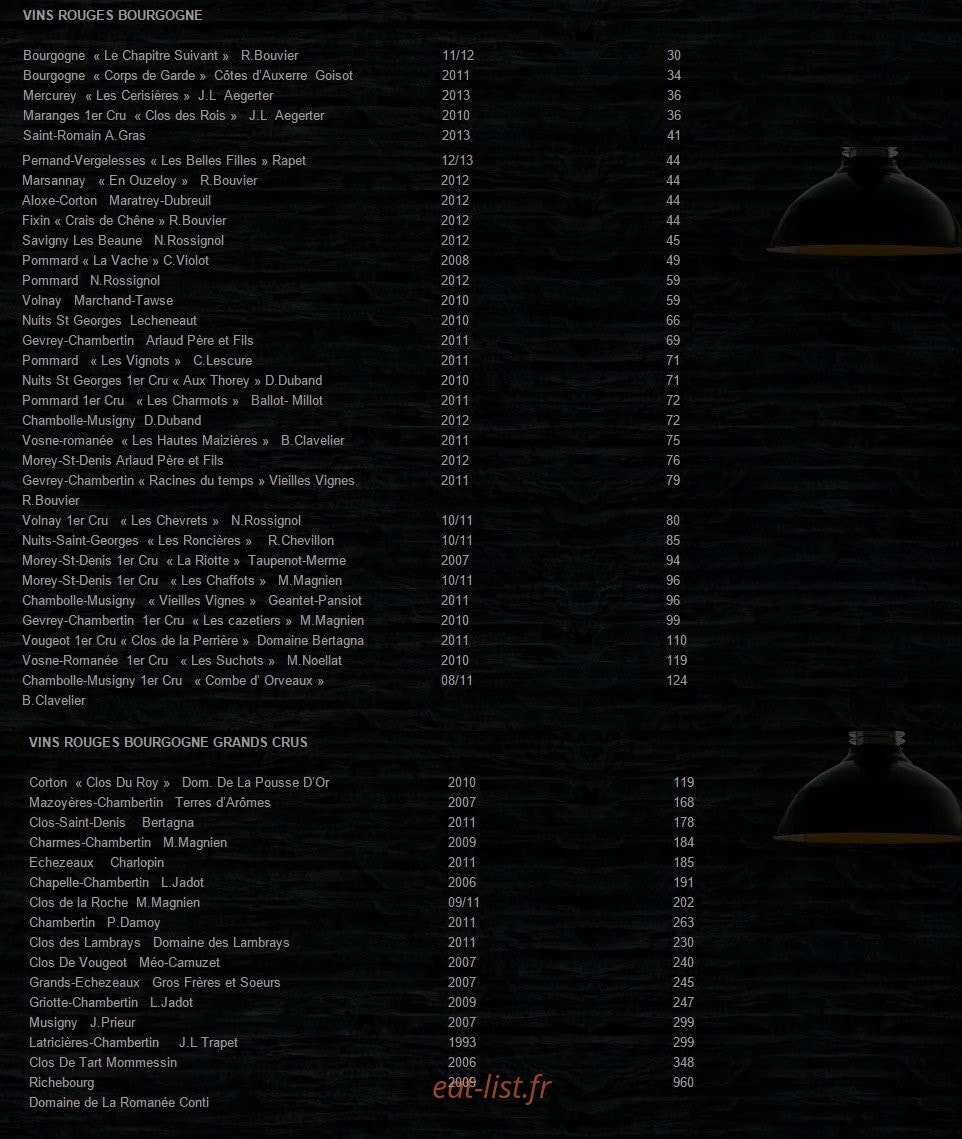 VINS ROUGES BOURGOGNE

| | | |
|---|---|---|
| Bourgogne « Le Chapitre Suivant » R.Bouvier | 11/12 | 30 |
| Bourgogne « Corps de Garde » Côtes d'Auxerre Goisot | 2011 | 34 |
| Mercurey « Les Cerisières » J.L Aegerter | 2013 | 36 |
| Maranges 1er Cru « Clos des Rois » J.L Aegerter | 2010 | 36 |
| Saint-Romain A.Gras | 2013 | 41 |
| Pernand-Vergelesses « Les Belles Filles » Rapet | 12/13 | 44 |
| Marsannay « En Ouzeloy » R.Bouvier | 2012 | 44 |
| Aloxe-Corton Maratrey-Dubreuil | 2012 | 44 |
| Fixin « Crais de Chêne » R.Bouvier | 2012 | 44 |
| Savigny Les Beaune N.Rossignol | 2012 | 45 |
| Pommard « La Vache » C.Violot | 2008 | 49 |
| Pommard N.Rossignol | 2012 | 59 |
| Volnay Marchand-Tawse | 2010 | 59 |
| Nuits St Georges Lecheneaut | 2010 | 66 |
| Gevrey-Chambertin Arlaud Père et Fils | 2011 | 69 |
| Pommard « Les Vignots » C.Lescure | 2011 | 71 |
| Nuits St Georges 1er Cru « Aux Thorey » D.Duband | 2010 | 71 |
| Pommard 1er Cru « Les Charmots » Ballot- Millot | 2011 | 72 |
| Chambolle-Musigny D.Duband | 2012 | 72 |
| Vosne-romanée « Les Hautes Maizières » B.Clavelier | 2011 | 75 |
| Morey-St-Denis Arlaud Père et Fils | 2012 | 76 |
| Gevrey-Chambertin « Racines du temps » Vieilles Vignes R.Bouvier | 2011 | 79 |
| Volnay 1er Cru « Les Chevrets » N.Rossignol | 10/11 | 80 |
| Nuits-Saint-Georges « Les Roncières » R.Chevillon | 10/11 | 85 |
| Morey-St-Denis 1er Cru « La Riotte » Taupenot-Merme | 2007 | 94 |
| Morey-St-Denis 1er Cru « Les Chaffots » M.Magnien | 10/11 | 96 |
| Chambolle-Musigny « Vieilles Vignes » Geantet-Pansiot | 2011 | 96 |
| Gevrey-Chambertin 1er Cru « Les cazetiers » M.Magnien | 2010 | 99 |
| Vougeot 1er Cru « Clos de la Perrière » Domaine Bertagna | 2011 | 110 |
| Vosne-Romanée 1er Cru « Les Suchots » M.Noellat | 2010 | 119 |
| Chambolle-Musigny 1er Cru « Combe d' Orveaux » B.Clavelier | 08/11 | 124 |

VINS ROUGES BOURGOGNE GRANDS CRUS

| | | |
|---|---|---|
| Corton « Clos Du Roy » Dom. De La Pousse D'Or | 2010 | 119 |
| Mazoyères-Chambertin Terres d'Arômes | 2007 | 168 |
| Clos-Saint-Denis Bertagna | 2011 | 178 |
| Charmes-Chambertin M.Magnien | 2009 | 184 |
| Echezeaux Charlopin | 2011 | 185 |
| Chapelle-Chambertin L.Jadot | 2006 | 191 |
| Clos de la Roche M.Magnien | 09/11 | 202 |
| Chambertin P.Damoy | 2011 | 263 |
| Clos des Lambrays Domaine des Lambrays | 2011 | 230 |
| Clos De Vougeot Méo-Camuzet | 2007 | 240 |
| Grands-Echezeaux Gros Frères et Soeurs | 2007 | 245 |
| Griotte-Chambertin L.Jadot | 2009 | 247 |
| Musigny J.Prieur | 2007 | 299 |
| Latricières-Chambertin J.L Trapet | 1993 | 299 |
| Clos De Tart Mommessin | 2006 | 348 |
| Richebourg Domaine de La Romanée Conti | 2009 | 960 |

eat-list.fr